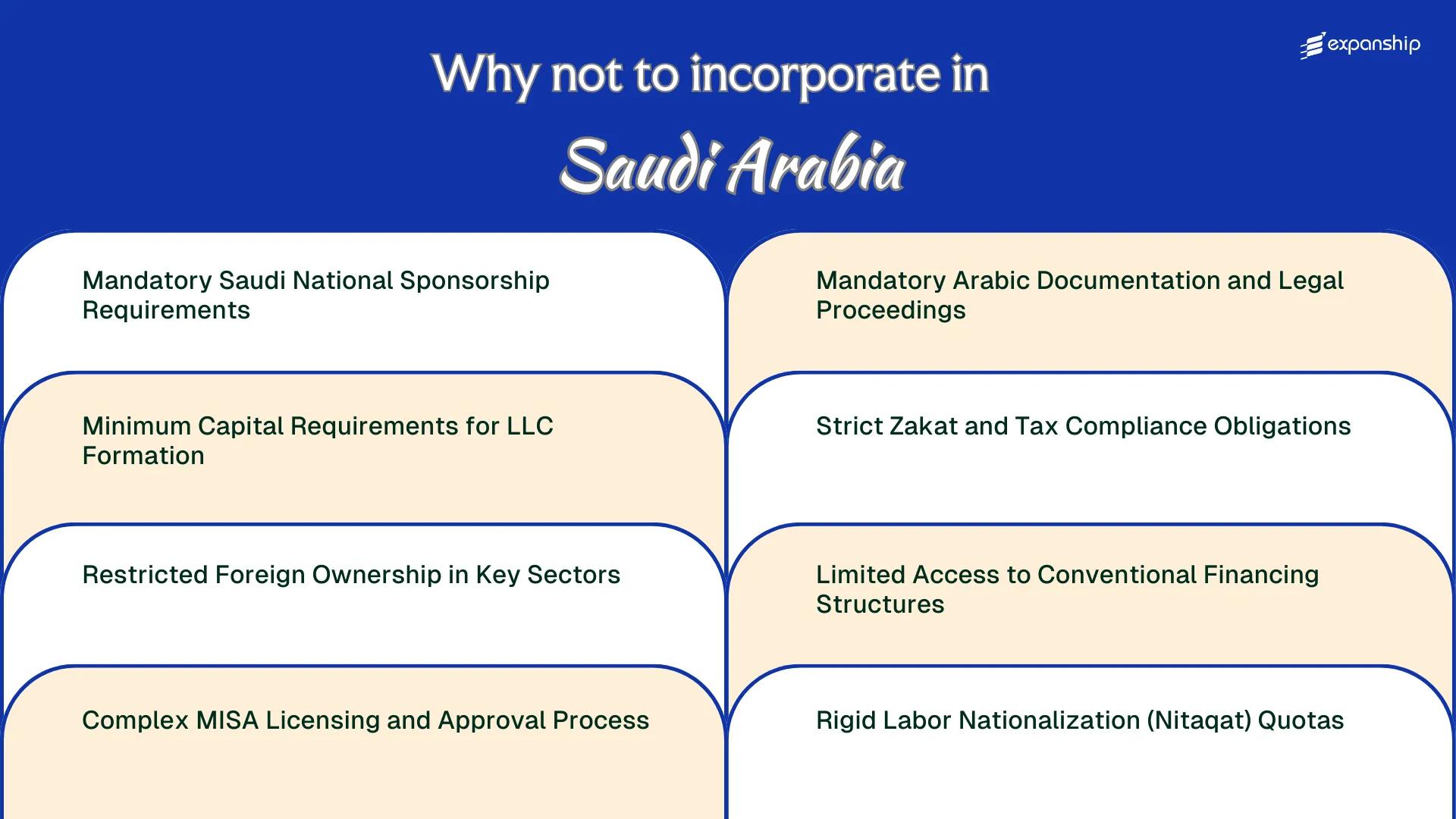 expanship

Why not to incorporate in

Saudi Arabia

Mandatory Saudi National Sponsorship Requirements

Minimum Capital Requirements for LLC Formation

Restricted Foreign Ownership in Key Sectors

Complex MISA Licensing and Approval Process

Mandatory Arabic Documentation and Legal Proceedings

Strict Zakat and Tax Compliance Obligations

Limited Access to Conventional Financing Structures

Rigid Labor Nationalization (Nitaqat) Quotas